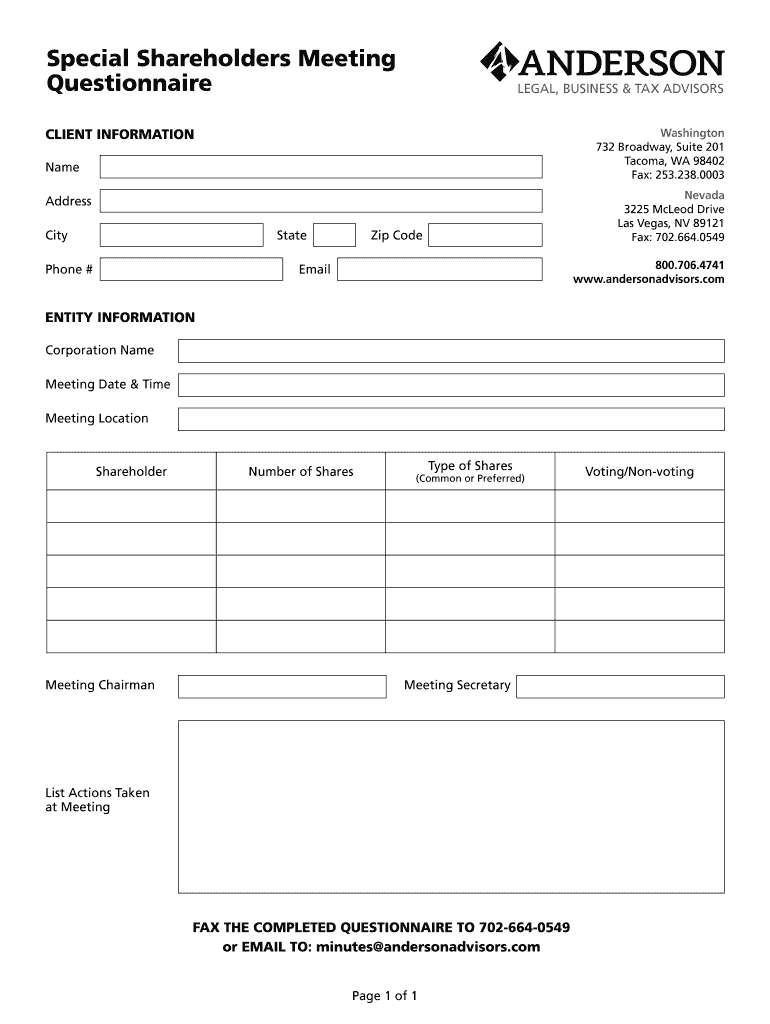 Special Shareholders Meeting Questionnaire

ANDERSON
LEGAL, BUSINESS & TAX ADVISORS

CLIENT INFORMATION

Name

Address

City State Zip Code

Phone # Email

Washington
732 Broadway, Suite 201
Tacoma, WA 98402
Fax: 253.238.0003

Nevada
3225 McLeod Drive
Las Vegas, NV 89121
Fax: 702.664.0549

800.706.4741
www.andersonadvisors.com

ENTITY INFORMATION

Corporation Name

Meeting Date & Time

Meeting Location

| Shareholder | Number of Shares | Type of Shares (Common or Preferred) | Voting/Non-voting |
|---|---|---|---|
| | | | |
| | | | |
| | | | |
| | | | |
| | | | |

Meeting Chairman Meeting Secretary

List Actions Taken at Meeting

FAX THE COMPLETED QUESTIONNAIRE TO 702-664-0549
or EMAIL TO: minutes@andersonadvisors.com

Page 1 of 1